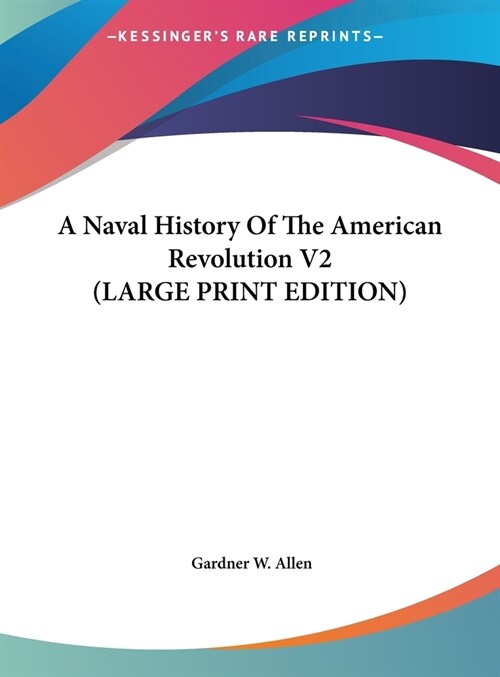 —KESSINGER'S RARE REPRINTS—

A Naval History Of The American Revolution V2 (LARGE PRINT EDITION)

Gardner W. Allen